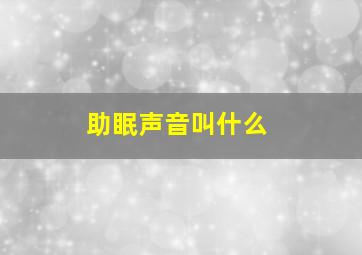 助眠声音叫什么